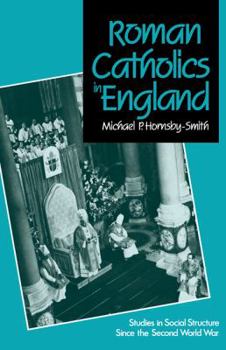 Roman Catholics in England

Michael P. Hornsby-Smith

Studies in Social Structure Since the Second World War